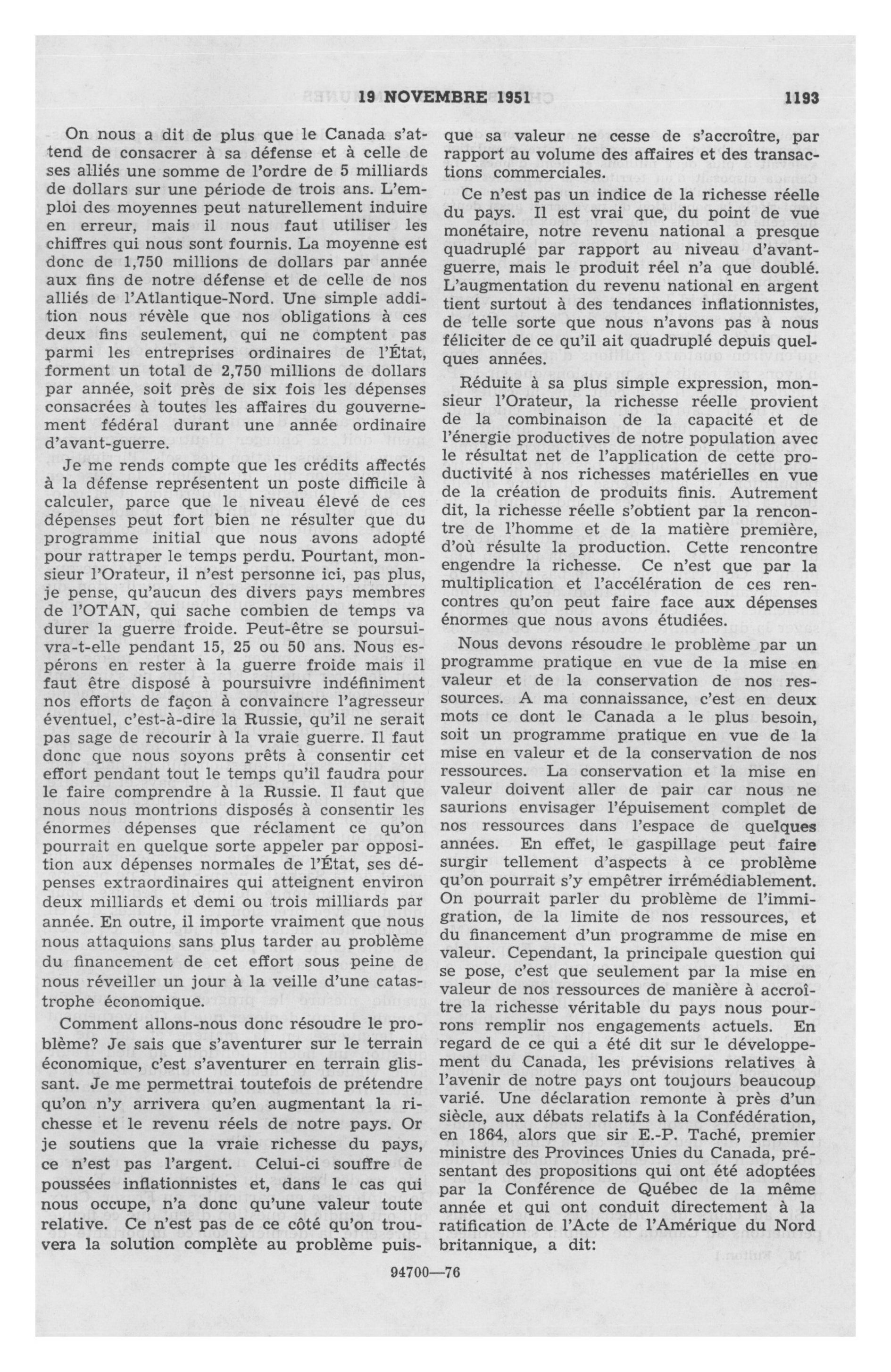 19 NOVEMBRE 1951 1193

On nous a dit de plus que le Canada s'attend de consacrer à sa défense et à celle de ses alliés une somme de l'ordre de 5 milliards de dollars sur une période de trois ans. L'emploi des moyennes peut naturellement induire en erreur, mais il nous faut utiliser les chiffres qui nous sont fournis. La moyenne est donc de 1,750 millions de dollars par année aux fins de notre défense et de celle de nos alliés de l'Atlantique-Nord. Une simple addition nous révèle que nos obligations à ces deux fins seulement, qui ne comptent pas parmi les entreprises ordinaires de l'État, forment un total de 2,750 millions de dollars par année, soit près de six fois les dépenses consacrées à toutes les affaires du gouvernement fédéral durant une année ordinaire d'avant-guerre.

Je me rends compte que les crédits affectés à la défense représentent un poste difficile à calculer, parce que le niveau élevé de ces dépenses peut fort bien ne résulter que du programme initial que nous avons adopté pour rattraper le temps perdu. Pourtant, monsieur l'Orateur, il n'est personne ici, pas plus, je pense, qu'aucun des divers pays membres de l'OTAN, qui sache combien de temps va durer la guerre froide. Peut-être se poursuivra-t-elle pendant 15, 25 ou 50 ans. Nous espérons en rester à la guerre froide mais il faut être disposé à poursuivre indéfiniment nos efforts de façon à convaincre l'agresseur éventuel, c'est-à-dire la Russie, qu'il ne serait pas sage de recourir à la vraie guerre. Il faut donc que nous soyons prêts à consentir cet effort pendant tout le temps qu'il faudra pour le faire comprendre à la Russie. Il faut que nous nous montrions disposés à consentir les énormes dépenses que réclament ce qu'on pourrait en quelque sorte appeler par opposition aux dépenses normales de l'État, ses dépenses extraordinaires qui atteignent environ deux milliards et demi ou trois milliards par année. En outre, il importe vraiment que nous nous attaquions sans plus tarder au problème du financement de cet effort sous peine de nous réveiller un jour à la veille d'une catastrophe économique.

Comment allons-nous donc résoudre le problème? Je sais que s'aventurer sur le terrain économique, c'est s'aventurer en terrain glissant. Je me permettrai toutefois de prétendre qu'on n'y arrivera qu'en augmentant la richesse et le revenu réels de notre pays. Or je soutiens que la vraie richesse du pays, ce n'est pas l'argent. Celui-ci souffre de poussées inflationnistes et, dans le cas qui nous occupe, n'a donc qu'une valeur toute relative. Ce n'est pas de ce côté qu'on trouvera la solution complète au problème puisque sa valeur ne cesse de s'accroître, par rapport au volume des affaires et des transactions commerciales.

Ce n'est pas un indice de la richesse réelle du pays. Il est vrai que, du point de vue monétaire, notre revenu national a presque quadruplé par rapport au niveau d'avant-guerre, mais le produit réel n'a que doublé. L'augmentation du revenu national en argent tient surtout à des tendances inflationnistes, de telle sorte que nous n'avons pas à nous féliciter de ce qu'il ait quadruplé depuis quelques années.

Réduite à sa plus simple expression, monsieur l'Orateur, la richesse réelle provient de la combinaison de la capacité et de l'énergie productives de notre population avec le résultat net de l'application de cette productivité à nos richesses matérielles en vue de la création de produits finis. Autrement dit, la richesse réelle s'obtient par la rencontre de l'homme et de la matière première, d'où résulte la production. Cette rencontre engendre la richesse. Ce n'est que par la multiplication et l'accélération de ces rencontres qu'on peut faire face aux dépenses énormes que nous avons étudiées.

Nous devons résoudre le problème par un programme pratique en vue de la mise en valeur et de la conservation de nos ressources. A ma connaissance, c'est en deux mots ce dont le Canada a le plus besoin, soit un programme pratique en vue de la mise en valeur et de la conservation de nos ressources. La conservation et la mise en valeur doivent aller de pair car nous ne saurions envisager l'épuisement complet de nos ressources dans l'espace de quelques années. En effet, le gaspillage peut faire surgir tellement d'aspects à ce problème qu'on pourrait s'y empêtrer irrémédiablement. On pourrait parler du problème de l'immigration, de la limite de nos ressources, et du financement d'un programme de mise en valeur. Cependant, la principale question qui se pose, c'est que seulement par la mise en valeur de nos ressources de manière à accroître la richesse véritable du pays nous pourrons remplir nos engagements actuels. En regard de ce qui a été dit sur le développement du Canada, les prévisions relatives à l'avenir de notre pays ont toujours beaucoup varié. Une déclaration remonte à près d'un siècle, aux débats relatifs à la Confédération, en 1864, alors que sir E.-P. Taché, premier ministre des Provinces Unies du Canada, présentant des propositions qui ont été adoptées par la Conférence de Québec de la même année et qui ont conduit directement à la ratification de l'Acte de l'Amérique du Nord britannique, a dit:

94700—76